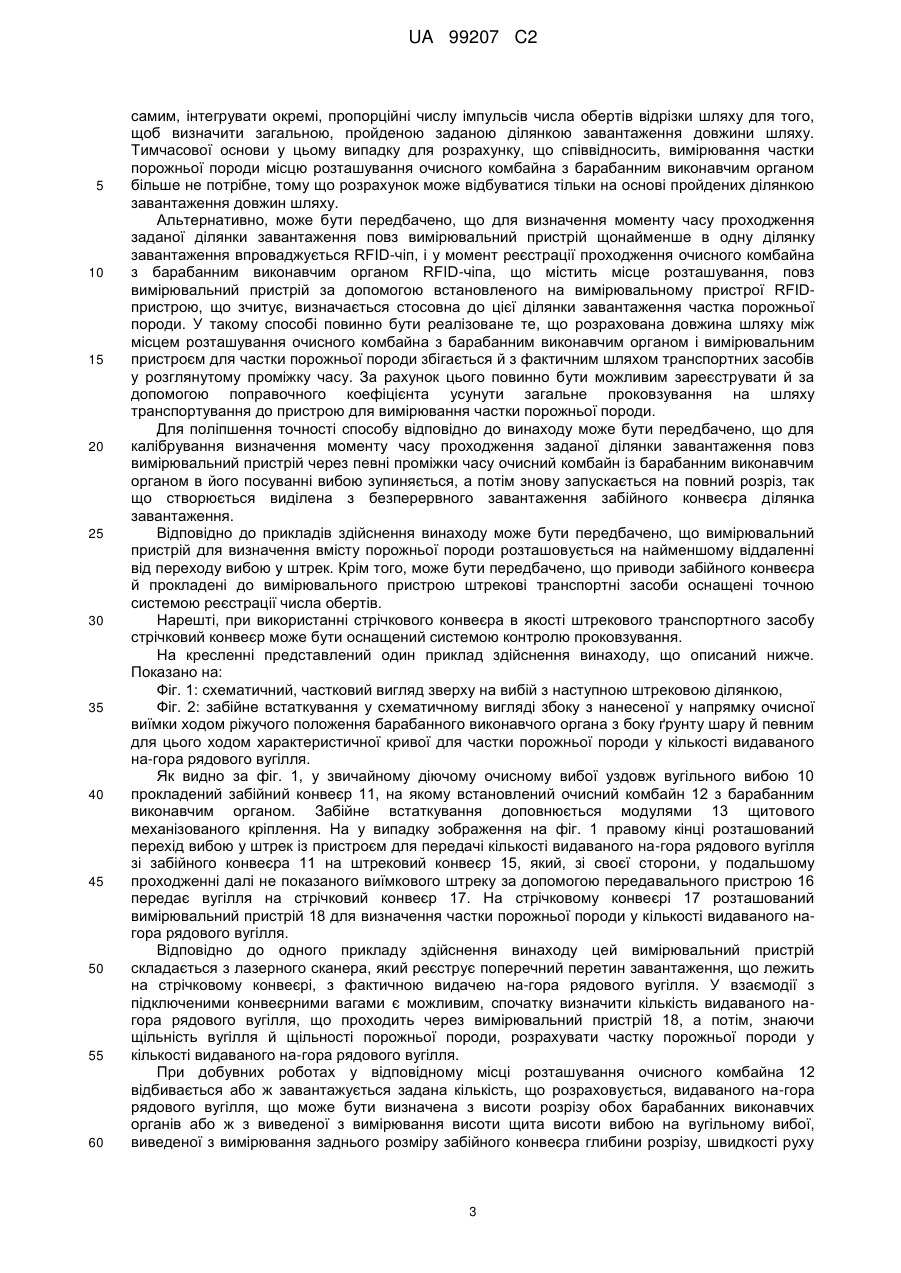 UA 99207 C2

самим, інтегрувати окремі, пропорційні числу імпульсів числа обертів відрізки шляху для того, щоб визначити загальною, пройденою заданою ділянкою завантаження довжини шляху. Тимчасової основи у цьому випадку для розрахунку, що співвідносить, вимірювання частки порожньої породи місцю розташування очисного комбайна з барабанним виконавчим органом 5 більше не потрібне, тому що розрахунок може відбуватися тільки на основі пройдених ділянкою завантаження довжин шляху.

Альтернативно, може бути передбачено, що для визначення моменту часу проходження заданої ділянки завантаження повз вимірювальний пристрій щонайменше в одну ділянку завантаження впроваджується RFID-чіп, і у момент реєстрації проходження очисного комбайна 10 з барабанним виконавчим органом RFID-чіпа, що містить місце розташування, повз вимірювальний пристрій за допомогою встановленого на вимірювальному пристрої RFID-пристрою, що зчитує, визначається стосовна до цієї ділянки завантаження частка порожньої породи. У такому способі повинно бути реалізоване те, що розрахована довжина шляху між місцем розташування очисного комбайна з барабанним виконавчим органом і вимірювальним 15 пристроєм для частки порожньої породи збігається й з фактичним шляхом транспортних засобів у розглянутому проміжку часу. За рахунок цього повинно бути можливим зареєструвати й за допомогою поправочного коефіцієнта усунути загальне проковзування на шляху транспортування до пристрою для вимірювання частки порожньої породи.

Для поліпшення точності способу відповідно до винаходу може бути передбачено, що для 20 калібрування визначення моменту часу проходження заданої ділянки завантаження повз вимірювальний пристрій через певні проміжки часу очисний комбайн із барабанним виконавчим органом в його посуванні вибою зупиняється, а потім знову запускається на повний розріз, так що створюється виділена з безперервного завантаження забійного конвеєра ділянка завантаження.

25 Відповідно до прикладів здійснення винаходу може бути передбачено, що вимірювальний пристрій для визначення вмісту порожньої породи розташовується на найменшому віддаленні від переходу вибою у штрек. Крім того, може бути передбачено, що приводи забійного конвеєра й прокладені до вимірювального пристрою штрекові транспортні засоби оснащені точною системою реєстрації числа обертів.

30 Нарешті, при використанні стрічкового конвеєра в якості штрекового транспортного засобу стрічковий конвеєр може бути оснащений системою контролю проковзування.

На кресленні представлений один приклад здійснення винаходу, що описаний нижче. Показано на:

Фіг. 1: схематичний, частковий вигляд зверху на вибій з наступною штрековою ділянкою,

35 Фіг. 2: забійне встаткування у схематичному вигляді збоку з нанесеної у напрямку очисної виїмки ходом ріжучого положення барабанного виконавчого органа з боку ґрунту шару й певним для цього ходом характеристичної кривої для частки порожньої породи у кількості видаваного на-гора рядового вугілля.

Як видно за фіг. 1, у звичайному діючому очисному вибої уздовж вугільного вибою 10 40 прокладений забійний конвеєр 11, на якому встановлений очисний комбайн 12 з барабанним виконавчим органом. Забійне встаткування доповнюється модулями 13 щитового механізованого кріплення. На у випадку зображення на фіг. 1 правому кінці розташований перехід вибою у штрек із пристроєм для передачі кількості видаваного на-гора рядового вугілля зі забійного конвеєра 11 на штрековий конвеєр 15, який, зі своєї сторони, у подальшому 45 проходженні далі не показаного виїмкового штреку за допомогою передавального пристрою 16 передає вугілля на стрічковий конвеєр 17. На стрічковому конвеєрі 17 розташований вимірювальний пристрій 18 для визначення частки порожньої породи у кількості видаваного на-гора рядового вугілля.

Відповідно до одного прикладу здійснення винаходу цей вимірювальний пристрій 50 складається з лазерного сканера, який реєструє поперечний перетин завантаження, що лежить на стрічковому конвеєрі, з фактичною видачею на-гора рядового вугілля. У взаємодії з підключеними конвеєрними вагами є можливим, спочатку визначити кількість видаваного на-гора рядового вугілля, що проходить через вимірювальний пристрій 18, а потім, знаючи щільність вугілля й щільності порожньої породи, розрахувати частку порожньої породи у 55 кількості видаваного на-гора рядового вугілля.

При добувних роботах у відповідному місці розташування очисного комбайна 12 відбивається або ж завантажується задана кількість, що розраховується, видаваного на-гора рядового вугілля, що може бути визначена з висоти розрізу обох барабанних виконавчих органів або ж з виведеної з вимірювання висоти щита висоти вибою на вугільному вибої, 60 виведеної з вимірювання заднього розміру забійного конвеєра глибини розрізу, швидкості руху

3